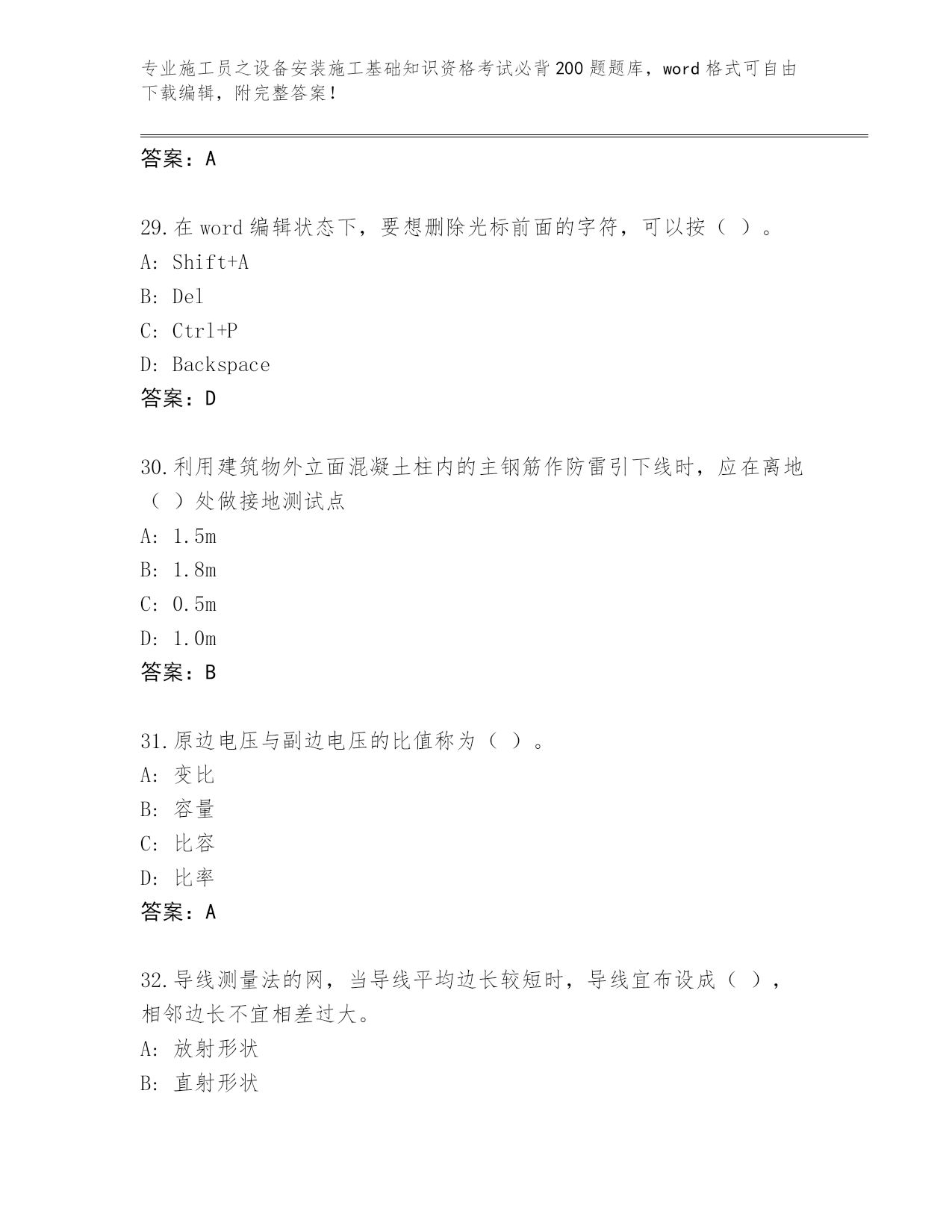 专业施工员之设备安装施工基础知识资格考试必背200题题库，word格式可自由下载编辑，附完整答案！

答案：A

29.在word编辑状态下，要想删除光标前面的字符，可以按（ ）。
A: Shift+A
B: Del
C: Ctrl+P
D: Backspace
答案：D

30.利用建筑物外立面混凝土柱内的主钢筋作防雷引下线时，应在离地（ ）处做接地测试点
A: 1.5m
B: 1.8m
C: 0.5m
D: 1.0m
答案：B

31.原边电压与副边电压的比值称为（ ）。
A: 变比
B: 容量
C: 比容
D: 比率
答案：A

32.导线测量法的网，当导线平均边长较短时，导线宜布设成（ ），相邻边长不宜相差过大。
A: 放射形状
B: 直射形状